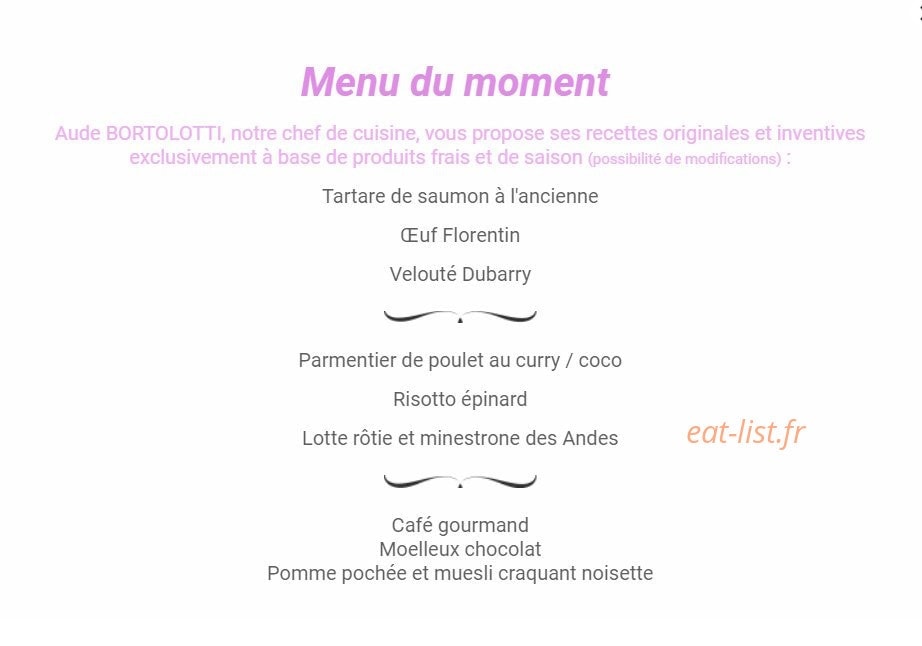 Menu du moment

Aude BORTOLOTTI, notre chef de cuisine, vous propose ses recettes originales et inventives exclusivement à base de produits frais et de saison (possibilité de modifications) :

Tartare de saumon à l'ancienne

Œuf Florentin

Velouté Dubarry

Parmentier de poulet au curry / coco

Risotto épinard

Lotte rôtie et minestrone des Andes

eat-list.fr

Café gourmand
Moelleux chocolat
Pomme pochée et muesli craquant noisette